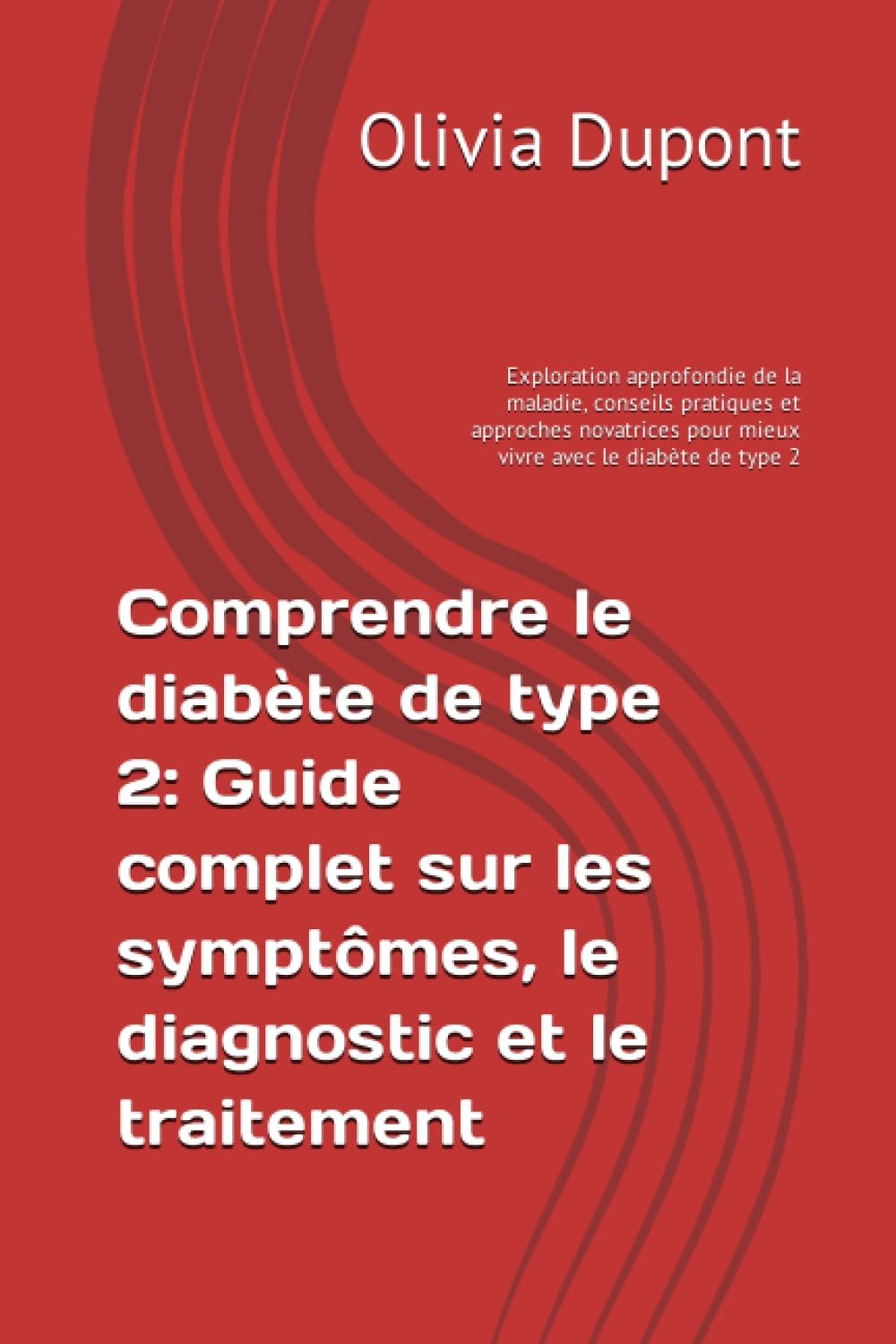 Olivia Dupont

Exploration approfondie de la maladie, conseils pratiques et approches novatrices pour mieux vivre avec le diabète de type 2

Comprendre le diabète de type 2: Guide complet sur les symptômes, le diagnostic et le traitement